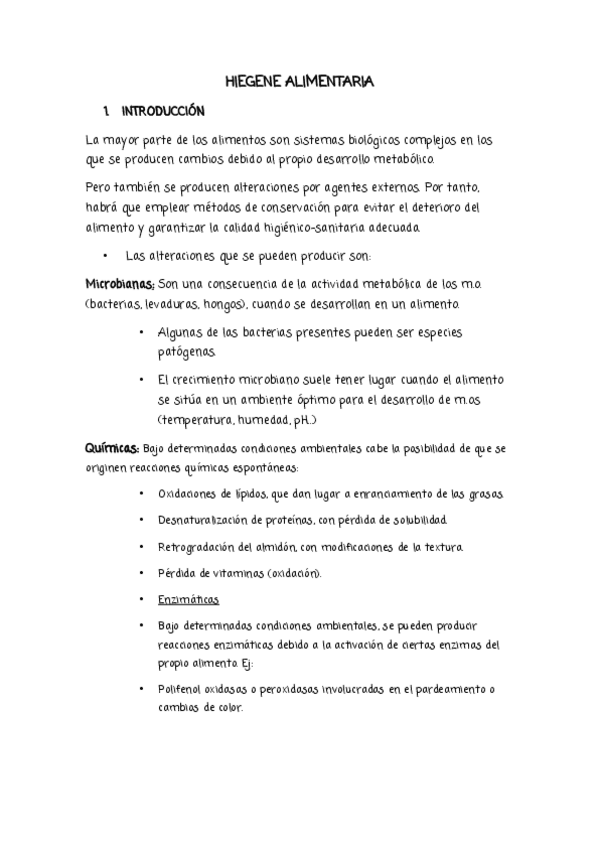 HIEGENE ALIMENTARIA

1. INTRODUCCIÓN

La mayor parte de los alimentos son sistemas biológicos complejos en los que se producen cambios debido al propio desarrollo metabólico.

Pero también se producen alteraciones por agentes externos. Por tanto, habrá que emplear métodos de conservación para evitar el deterioro del alimento y garantizar la calidad higiénico-sanitaria adecuada.

• Las alteraciones que se pueden producir son:

Microbianas: Son una consecuencia de la actividad metabólica de los m.o. (bacterias, levaduras, hongos), cuando se desarrollan en un alimento.

• Algunas de las bacterias presentes pueden ser especies patógenas.

• El crecimiento microbiano suele tener lugar cuando el alimento se sitúa en un ambiente óptimo para el desarrollo de m.os (temperatura, humedad, pH...)

Químicas: Bajo determinadas condiciones ambientales cabe la posibilidad de que se originen reacciones químicas espontáneas:

• Oxidaciones de lípidos, que dan lugar a enranciamiento de las grasas.

• Desnaturalización de proteínas, con pérdida de solubilidad.

• Retrogradación del almidón, con modificaciones de la textura.

• Pérdida de vitaminas (oxidación).

• Enzimáticas

• Bajo determinadas condiciones ambientales, se pueden producir reacciones enzimáticas debido a la activación de ciertas enzimas del propio alimento. Ej:

• Polifenol oxidasas o peroxidasas involucradas en el pardeamiento o cambios de color.